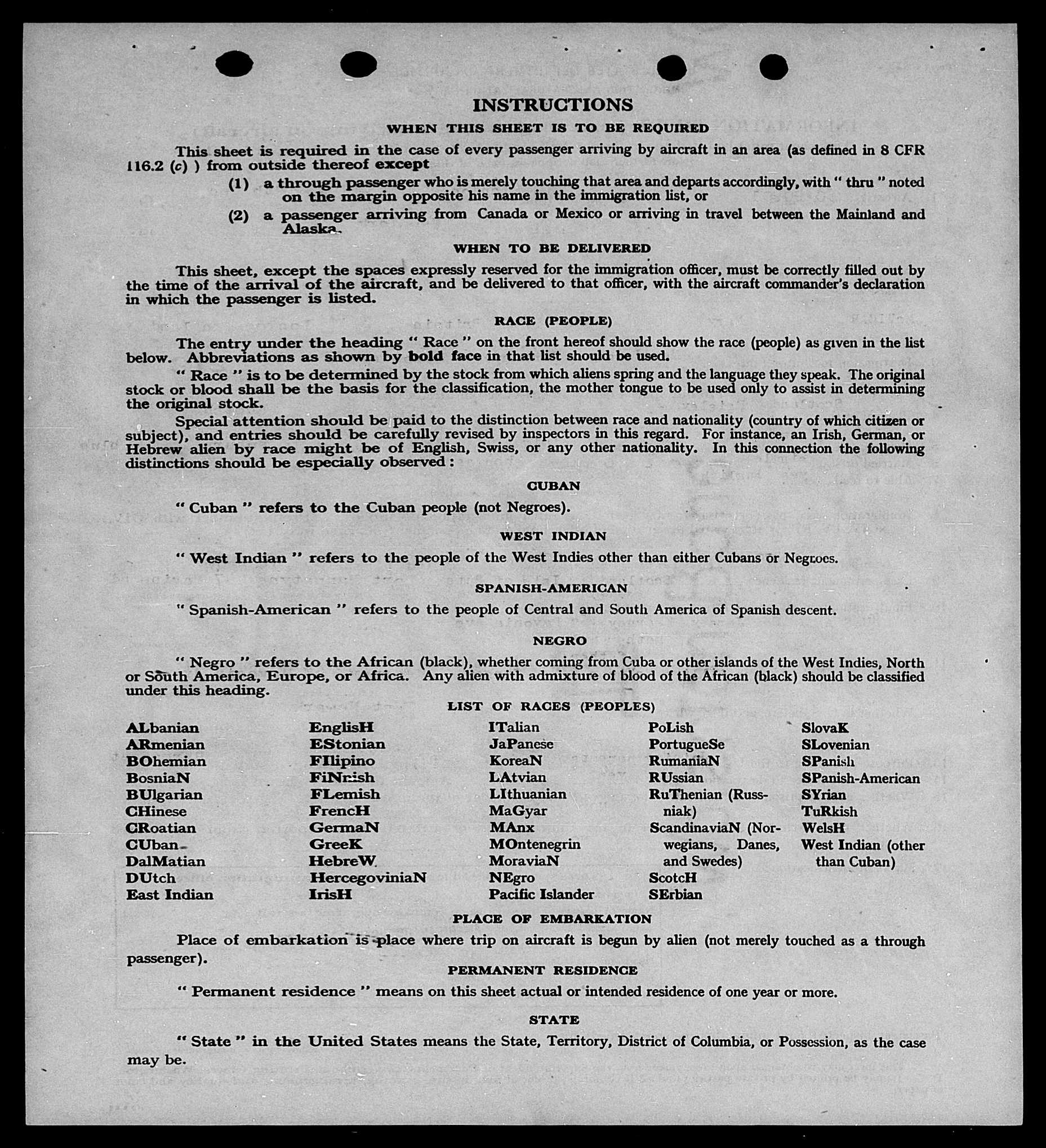 INSTRUCTIONS

WHEN THIS SHEET IS TO BE REQUIRED

This sheet is required in the case of every passenger arriving by aircraft in an area (as defined in 8 CFR 116.2 (c) ) from outside thereof except

(1) a through passenger who is merely touching that area and departs accordingly, with " thru " noted on the margin opposite his name in the immigration list, or

(2) a passenger arriving from Canada or Mexico or arriving in travel between the Mainland and Alaska.

WHEN TO BE DELIVERED

This sheet, except the spaces expressly reserved for the immigration officer, must be correctly filled out by the time of the arrival of the aircraft, and be delivered to that officer, with the aircraft commander's declaration in which the passenger is listed.

RACE (PEOPLE)

The entry under the heading " Race " on the front hereof should show the race (people) as given in the list below. Abbreviations as shown by bold face in that list should be used.

" Race " is to be determined by the stock from which aliens spring and the language they speak. The original stock or blood shall be the basis for the classification, the mother tongue to be used only to assist in determining the original stock.

Special attention should be paid to the distinction between race and nationality (country of which citizen or subject), and entries should be carefully revised by inspectors in this regard. For instance, an Irish, German, or Hebrew alien by race might be of English, Swiss, or any other nationality. In this connection the following distinctions should be especially observed :

CUBAN

" Cuban " refers to the Cuban people (not Negroes).

WEST INDIAN

" West Indian " refers to the people of the West Indies other than either Cubans or Negroes.

SPANISH-AMERICAN

" Spanish-American " refers to the people of Central and South America of Spanish descent.

NEGRO

" Negro " refers to the African (black), whether coming from Cuba or other islands of the West Indies, North or South America, Europe, or Africa. Any alien with admixture of blood of the African (black) should be classified under this heading.

LIST OF RACES (PEOPLES)

ALbanian
ARmenian
BOhemian
BosniaN
BUlgarian
CHinese
CRoatian
CUban
DalMatian
DUtch
East Indian

EnglisH
EStonian
FIlipino
FiNnish
FLemish
FrencH
GermaN
GreeK
HebreW
HercegoviniaN
IrisH

ITalian
JaPanese
KoreaN
LAtvian
LIthuanian
MaGyar
MAnx
MOntenegrin
MoraviaN
NEgro
Pacific Islander

PoLish
PortugueSe
RumaniaN
RUssian
RuThenian (Russniak)
ScandinaviaN (Norwegians, Danes, and Swedes)
ScotcH
SErbian

SlovaK
SLovenian
SPanish
SPanish-American
SYrian
TuRkish
WelsH
West Indian (other than Cuban)

PLACE OF EMBARKATION

Place of embarkation is place where trip on aircraft is begun by alien (not merely touched as a through passenger).

PERMANENT RESIDENCE

" Permanent residence " means on this sheet actual or intended residence of one year or more.

STATE

" State " in the United States means the State, Territory, District of Columbia, or Possession, as the case may be.